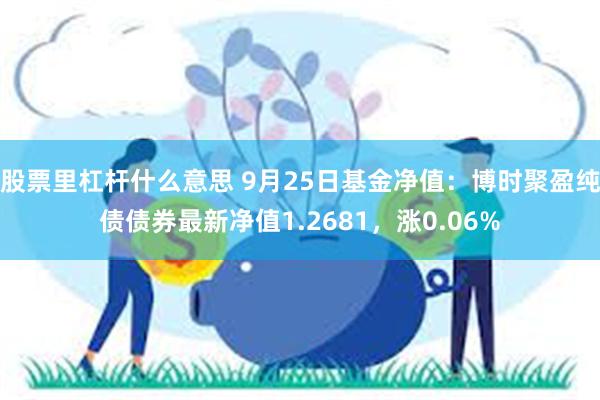 股票里杠杆什么意思 9月25日基金净值：博时聚盈纯债债券最新净值1.2681，涨0.06%